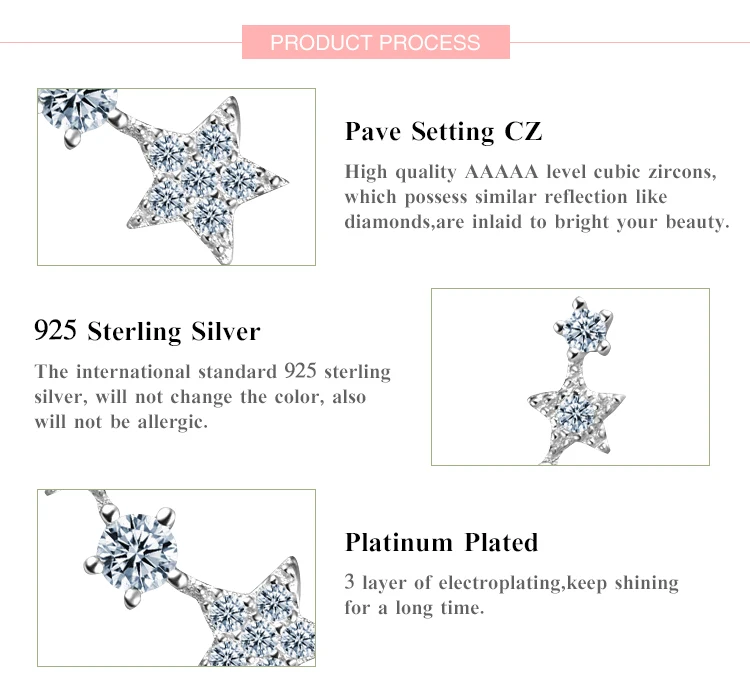 PRODUCT PROCESS

Pave Setting CZ

High quality AAAAA level cubic zircons, which possess similar reflection like diamonds,are inlaid to bright your beauty.

925 Sterling Silver

The international standard 925 sterling silver, will not change the color, also will not be allergic.

Platinum Plated

3 layer of electroplating,keep shining for a long time.